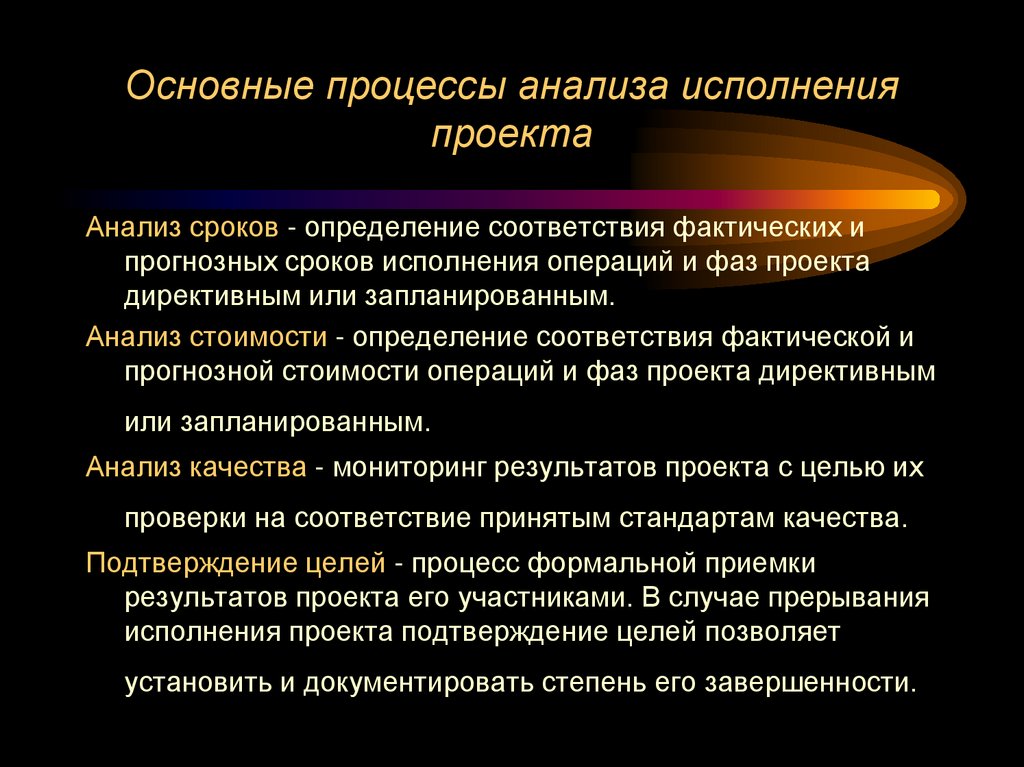 Основные процессы анализа исполнения проекта

Анализ сроков - определение соответствия фактических и прогнозных сроков исполнения операций и фаз проекта директивным или запланированным.

Анализ стоимости - определение соответствия фактической и прогнозной стоимости операций и фаз проекта директивным или запланированным.

Анализ качества - мониторинг результатов проекта с целью их проверки на соответствие принятым стандартам качества.

Подтверждение целей - процесс формальной приемки результатов проекта его участниками. В случае прерывания исполнения проекта подтверждение целей позволяет установить и документировать степень его завершенности.